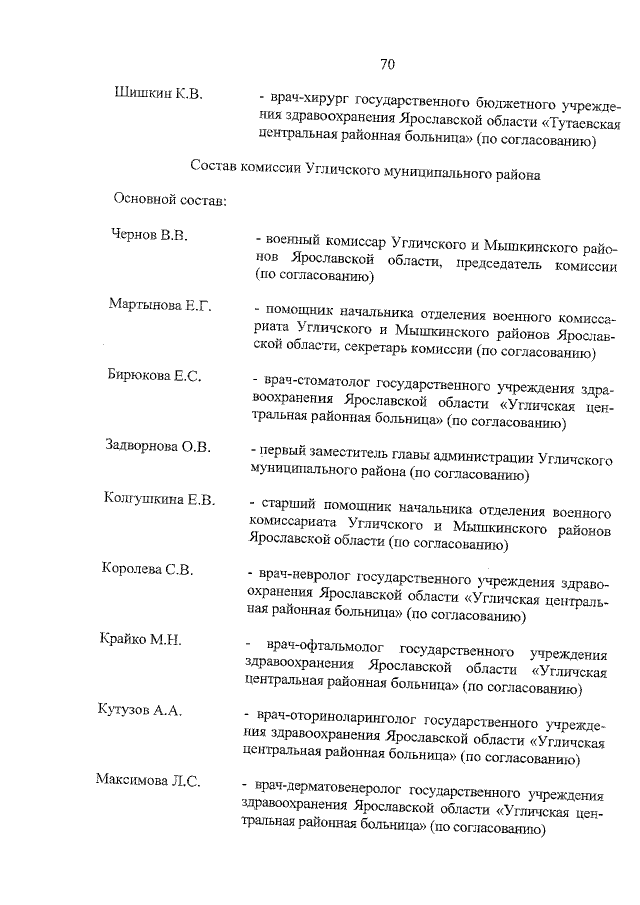 70

Шишкин К.В. - врач-хирург государственного бюджетного учреждения здравоохранения Ярославской области «Тутаевская центральная районная больница» (по согласованию)

Состав комиссии Угличского муниципального района

Основной состав:

Чернов В.В. - военный комиссар Угличского и Мышкинского районов Ярославской области, председатель комиссии (по согласованию)

Мартынова Е.Г. - помощник начальника отделения военного комиссариата Угличского и Мышкинского районов Ярославской области, секретарь комиссии (по согласованию)

Бирюкова Е.С. - врач-стоматолог государственного учреждения здравоохранения Ярославской области «Угличская центральная районная больница» (по согласованию)

Задворнова О.В. - первый заместитель главы администрации Угличского муниципального района (по согласованию)

Колгушкина Е.В. - старший помощник начальника отделения военного комиссариата Угличского и Мышкинского районов Ярославской области (по согласованию)

Королева С.В. - врач-невролог государственного учреждения здравоохранения Ярославской области «Угличская центральная районная больница» (по согласованию)

Крайко М.Н. - врач-офтальмолог государственного учреждения здравоохранения Ярославской области «Угличская центральная районная больница» (по согласованию)

Кутузов А.А. - врач-оториноларинголог государственного учреждения здравоохранения Ярославской области «Угличская центральная районная больница» (по согласованию)

Максимова Л.С. - врач-дерматовенеролог государственного учреждения здравоохранения Ярославской области «Угличская центральная районная больница» (по согласованию)